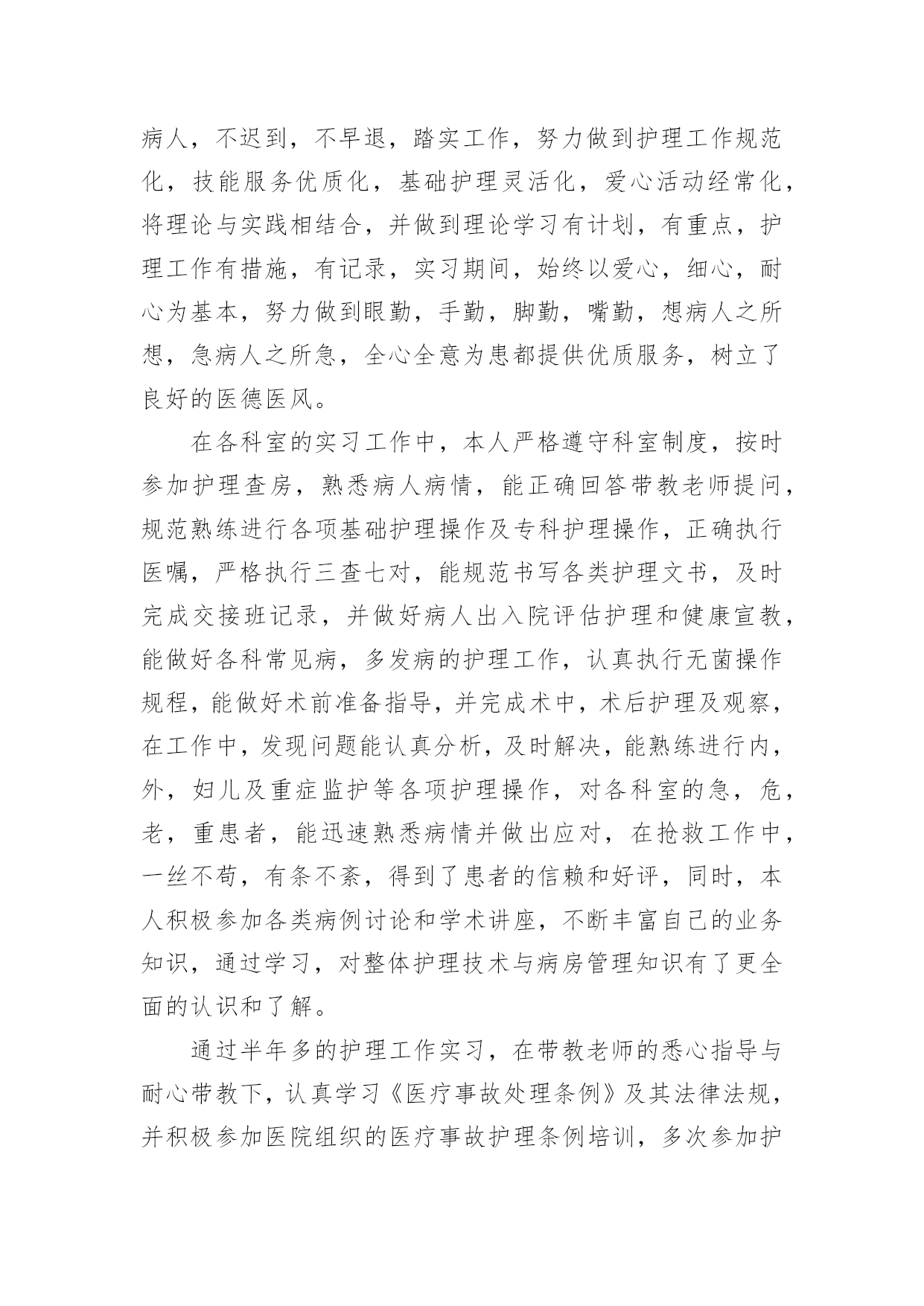 病人，不迟到，不早退，踏实工作，努力做到护理工作规范化，技能服务优质化，基础护理灵活化，爱心活动经常化，将理论与实践相结合，并做到理论学习有计划，有重点，护理工作有措施，有记录，实习期间，始终以爱心，细心，耐心为基本，努力做到眼勤，手勤，脚勤，嘴勤，想病人之所想，急病人之所急，全心全意为患都提供优质服务，树立了良好的医德医风。

在各科室的实习工作中，本人严格遵守科室制度，按时参加护理查房，熟悉病人病情，能正确回答带教老师提问，规范熟练进行各项基础护理操作及专科护理操作，正确执行医嘱，严格执行三查七对，能规范书写各类护理文书，及时完成交接班记录，并做好病人出入院评估护理和健康宣教，能做好各科常见病，多发病的护理工作，认真执行无菌操作规程，能做好术前准备指导，并完成术中，术后护理及观察，在工作中，发现问题能认真分析，及时解决，能熟练进行内，外，妇儿及重症监护等各项护理操作，对各科室的急，危，老，重患者，能迅速熟悉病情并做出应对，在抢救工作中，一丝不苟，有条不紊，得到了患者的信赖和好评，同时，本人积极参加各类病例讨论和学术讲座，不断丰富自己的业务知识，通过学习，对整体护理技术与病房管理知识有了更全面的认识和了解。

通过半年多的护理工作实习，在带教老师的悉心指导与耐心带教下，认真学习《医疗事故处理条例》及其法律法规，并积极参加医院组织的医疗事故护理条例培训，多次参加护